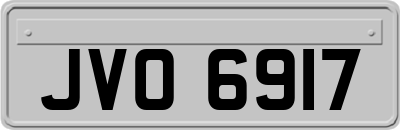 JVO 6917